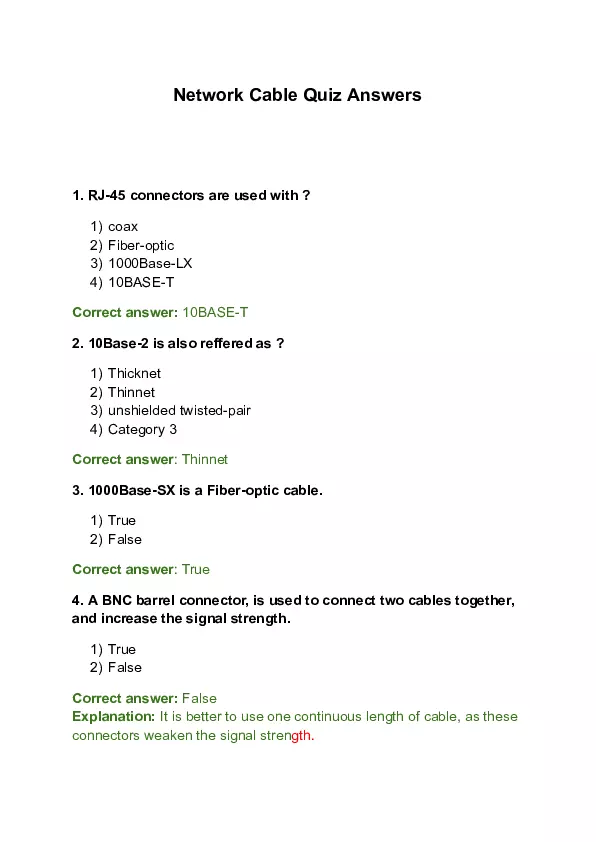 Network Cable Quiz Answers

1. RJ-45 connectors are used with ?

1) coax
2) Fiber-optic
3) 1000Base-LX
4) 10BASE-T

Correct answer: 10BASE-T

2. 10Base-2 is also reffered as ?

1) Thicknet
2) Thinnet
3) unshielded twisted-pair
4) Category 3

Correct answer: Thinnet

3. 1000Base-SX is a Fiber-optic cable.

1) True
2) False

Correct answer: True

4. A BNC barrel connector, is used to connect two cables together, and increase the signal strength.

1) True
2) False

Correct answer: False
Explanation: It is better to use one continuous length of cable, as these connectors weaken the signal strength.